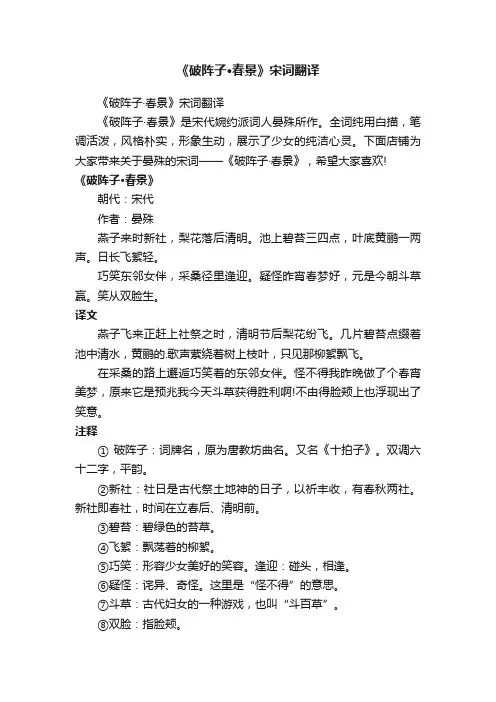 《破阵子·春景》宋词翻译

《破阵子·春景》宋词翻译

《破阵子·春景》是宋代婉约派词人晏殊所作。全词纯用白描，笔调活泼，风格朴实，形象生动，展示了少女的纯洁心灵。下面店铺为大家带来关于晏殊的宋词——《破阵子·春景》，希望大家喜欢!

《破阵子·春景》

朝代：宋代

作者：晏殊

燕子来时新社，梨花落后清明。池上碧苔三四点，叶底黄鹂一两声。日长飞絮轻。

巧笑东邻女伴，采桑径里逢迎。疑怪昨宵春梦好，元是今朝斗草赢。笑从双脸生。

译文

燕子飞来正赶上社祭之时，清明节后梨花纷飞。几片碧苔点缀着池中清水，黄鹂的.歌声萦绕着树上枝叶，只见那柳絮飘飞。

在采桑的路上邂逅巧笑着的东邻女伴。怪不得我昨晚做了个春宵美梦，原来它是预兆我今天斗草获得胜利啊!不由得脸颊上也浮现出了笑意。

注释

① 破阵子：词牌名，原为唐教坊曲名。又名《十拍子》。双调六十二字，平韵。

②新社：社日是古代祭土地神的日子，以祈丰收，有春秋两社。新社即春社，时间在立春后、清明前。

③碧苔：碧绿色的苔草。

④飞絮：飘荡着的柳絮。

⑤巧笑：形容少女美好的笑容。逢迎：碰头，相逢。

⑥疑怪：诧异、奇怪。这里是“怪不得”的意思。

⑦斗草：古代妇女的一种游戏，也叫“斗百草”。

⑧双脸：指脸颊。